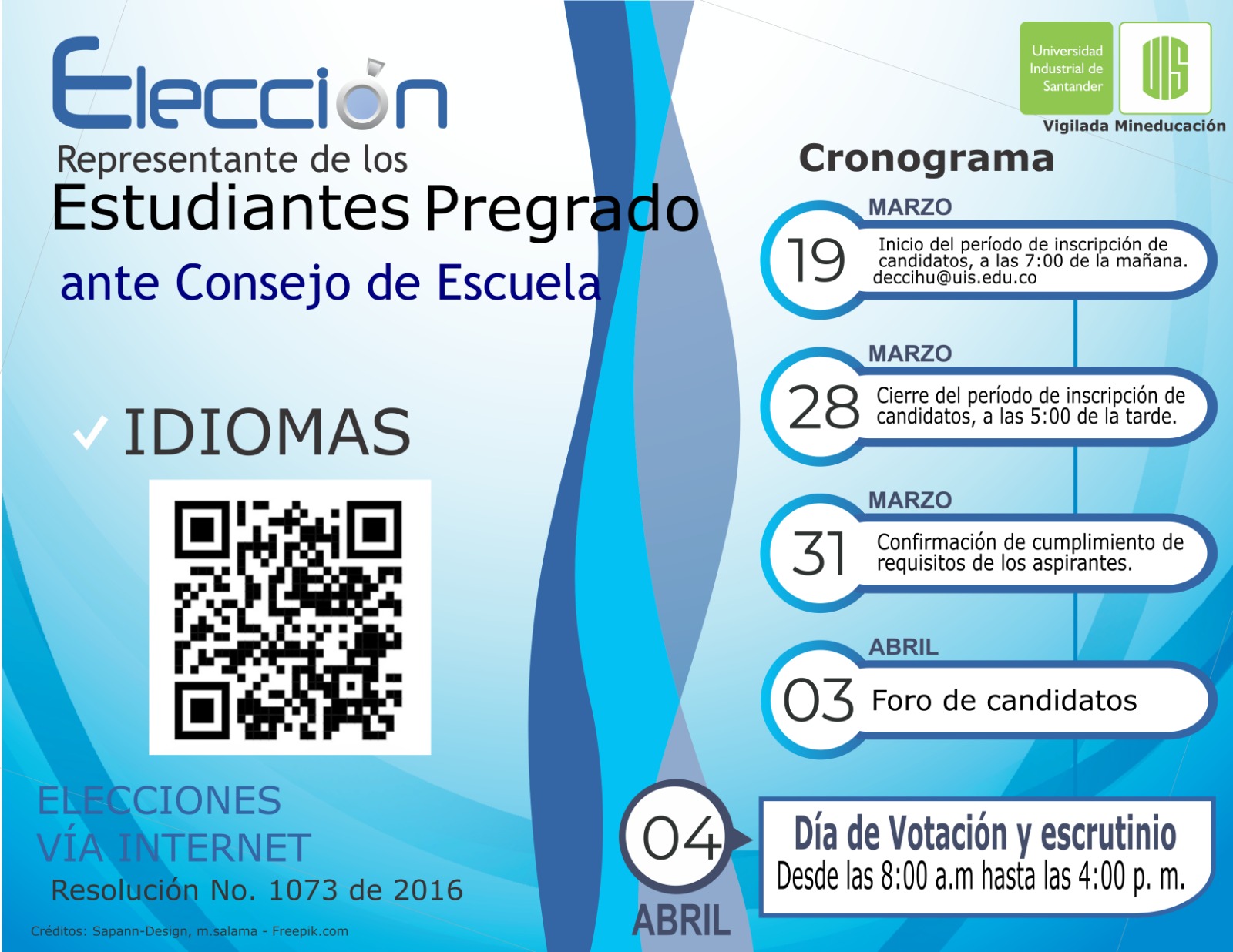 Elección
Representante de los
Estudiantes Pregrado
ante Consejo de Escuela

IDIOMAS

ELECCIONES
VÍA INTERNET
Resolución No. 1073 de 2016

Créditos: Sapann-Design, m.salama - Freepik.com

Universidad Industrial de Santander
UIS
Vigilada Mineducación

Cronograma

MARZO
19
Inicio del período de inscripción de candidatos, a las 7:00 de la mañana. deccihu@uis.edu.co

MARZO
28
Cierre del período de inscripción de candidatos, a las 5:00 de la tarde.

MARZO
31
Confirmación de cumplimiento de requisitos de los aspirantes.

ABRIL
03
Foro de candidatos

04
ABRIL
Día de Votación y escrutinio
Desde las 8:00 a.m hasta las 4:00 p. m.